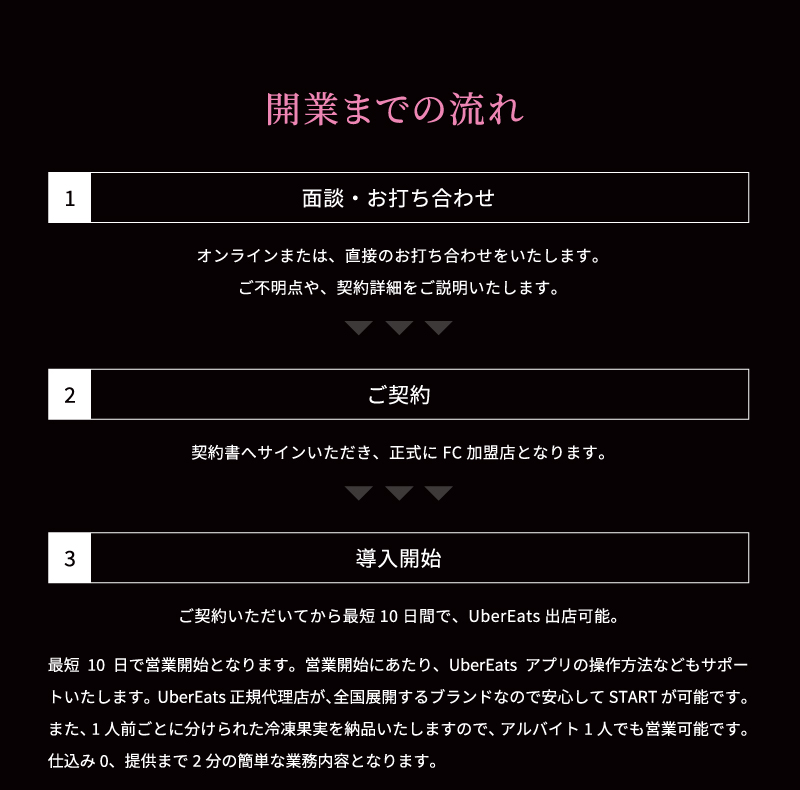 開業までの流れ

1 面談・お打ち合わせ

オンラインまたは、直接のお打ち合わせをいたします。
ご不明点や、契約詳細をご説明いたします。

2 ご契約

契約書へサインいただき、正式に FC 加盟店となります。

3 導入開始

ご契約いただいてから最短 10 日間で、UberEats 出店可能。

最短 10 日で営業開始となります。営業開始にあたり、UberEats アプリの操作方法などもサポートいたします。UberEats 正規代理店が､全国展開するブランドなので安心して START が可能です。また、1 人前ごとに分けられた冷凍果実を納品いたしますので、アルバイト 1 人でも営業可能です。仕込み 0、提供まで 2 分の簡単な業務内容となります。